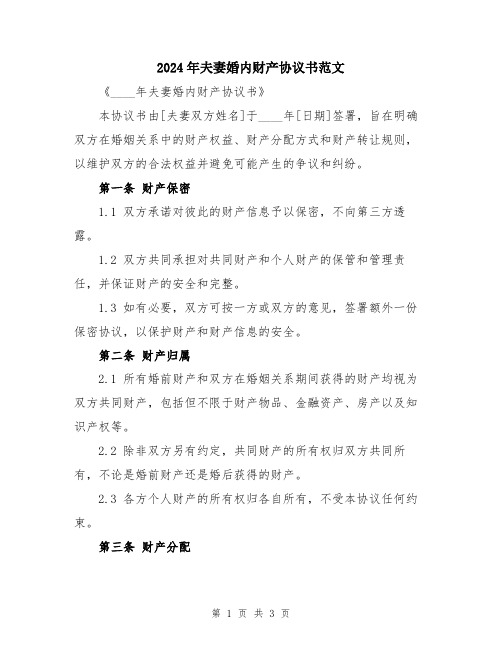 2024年夫妻婚内财产协议书范文

《____年夫妻婚内财产协议书》

本协议书由[夫妻双方姓名]于____年[日期]签署，旨在明确双方在婚姻关系中的财产权益、财产分配方式和财产转让规则，以维护双方的合法权益并避免可能产生的争议和纠纷。

第一条 财产保密

1.1 双方承诺对彼此的财产信息予以保密，不向第三方透露。

1.2 双方共同承担对共同财产和个人财产的保管和管理责任，并保证财产的安全和完整。

1.3 如有必要，双方可按一方或双方的意见，签署额外一份保密协议，以保护财产和财产信息的安全。

第二条 财产归属

2.1 所有婚前财产和双方在婚姻关系期间获得的财产均视为双方共同财产，包括但不限于财产物品、金融资产、房产以及知识产权等。

2.2 除非双方另有约定，共同财产的所有权归双方共同所有，不论是婚前财产还是婚后获得的财产。

2.3 各方个人财产的所有权归各自所有，不受本协议任何约束。

第三条 财产分配

第 1 页 共 3 页